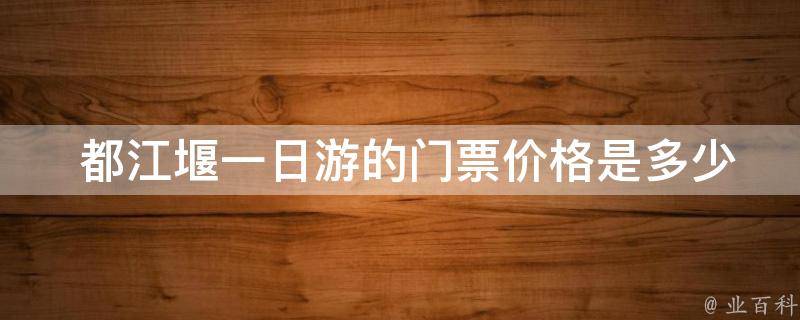 都江堰一日游的门票价格是多少

@ 业百科